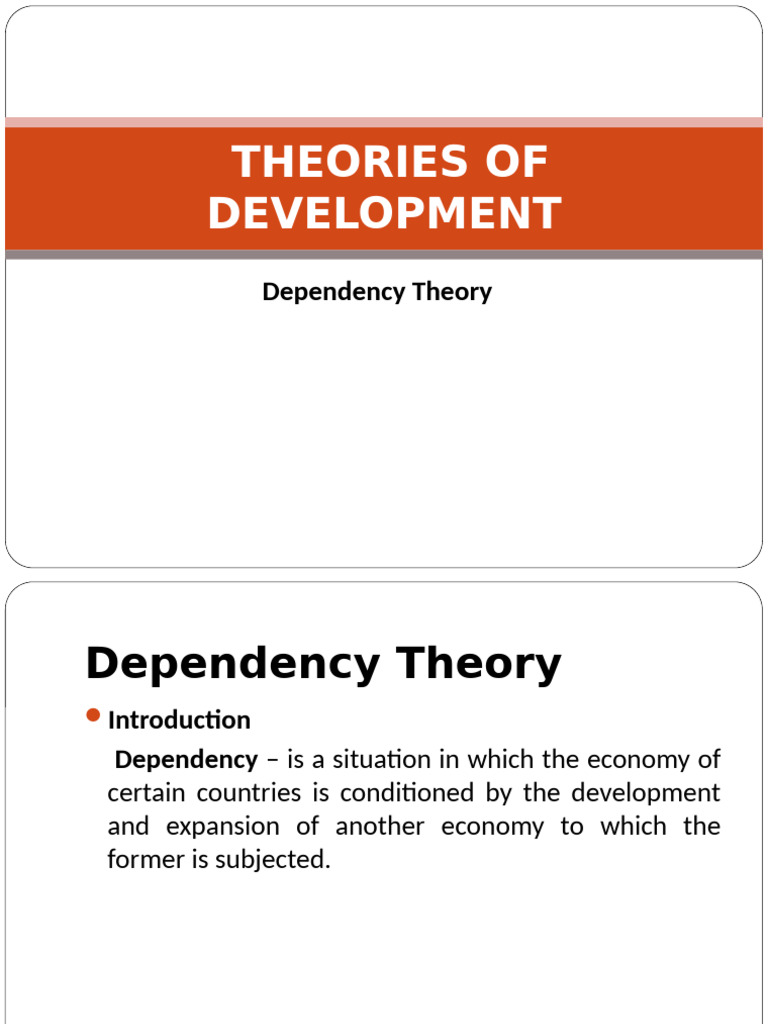 THEORIES OF DEVELOPMENT

Dependency Theory

Dependency Theory

• Introduction

Dependency – is a situation in which the economy of certain countries is conditioned by the development and expansion of another economy to which the former is subjected.